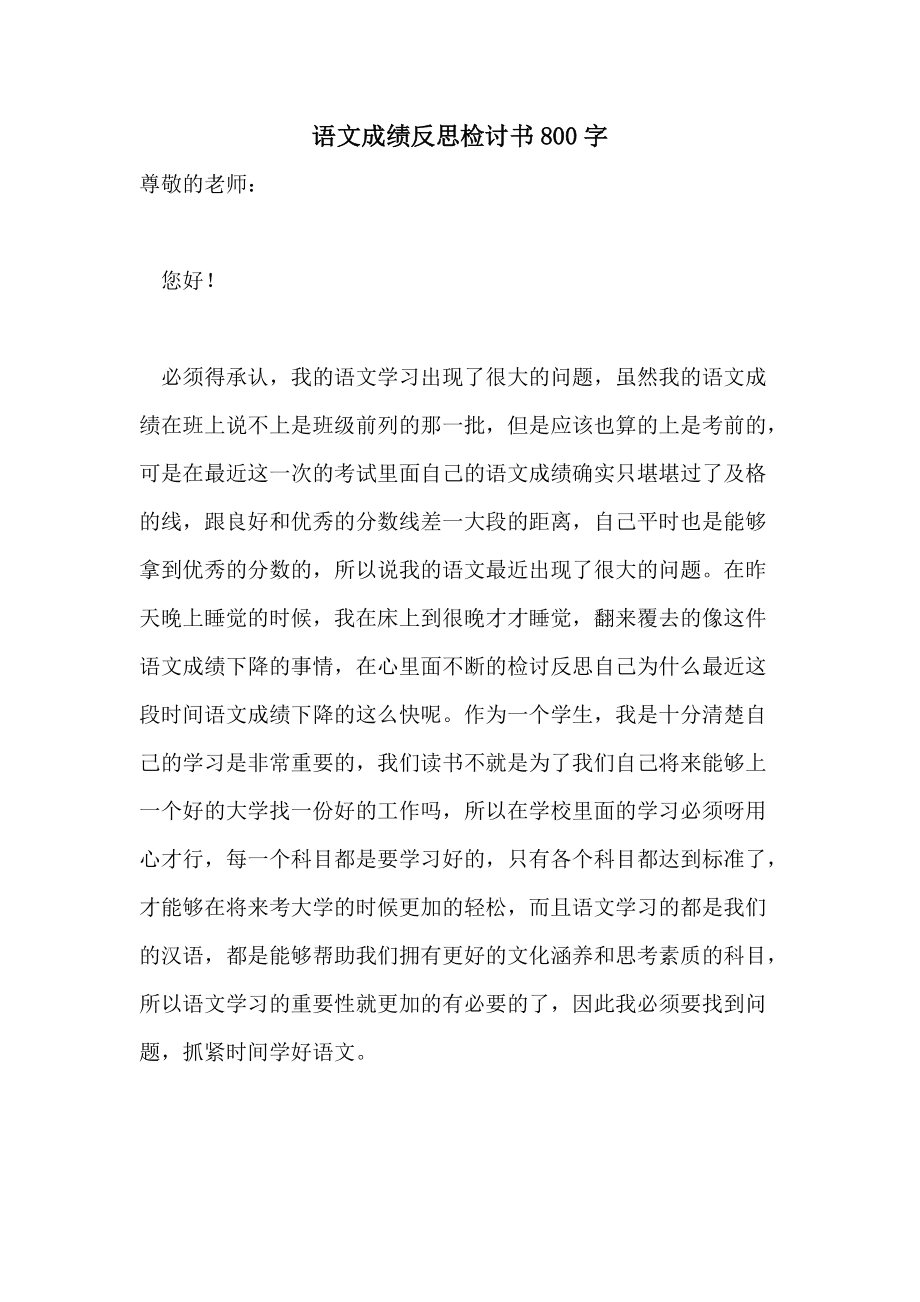 语文成绩反思检讨书800字

尊敬的老师：

您好！

必须得承认，我的语文学习出现了很大的问题，虽然我的语文成绩在班上说不上是班级前列的那一批，但是应该也算的上是考前的，可是在最近这一次的考试里面自己的语文成绩确实只堪堪过了及格的线，跟良好和优秀的分数线差一大段的距离，自己平时也是能够拿到优秀的分数的，所以说我的语文最近出现了很大的问题。在昨天晚上睡觉的时候，我在床上到很晚才才睡觉，翻来覆去的像这件语文成绩下降的事情，在心里面不断的检讨反思自己为什么最近这段时间语文成绩下降的这么快呢。作为一个学生，我是十分清楚自己的学习是非常重要的，我们读书不就是为了我们自己将来能够上一个好的大学找一份好的工作吗，所以在学校里面的学习必须呀用心才行，每一个科目都是要学习好的，只有各个科目都达到标准了，才能够在将来考大学的时候更加的轻松，而且语文学习的都是我们的汉语，都是能够帮助我们拥有更好的文化涵养和思考素质的科目，所以语文学习的重要性就更加的有必要的了，因此我必须要找到问题，抓紧时间学好语文。